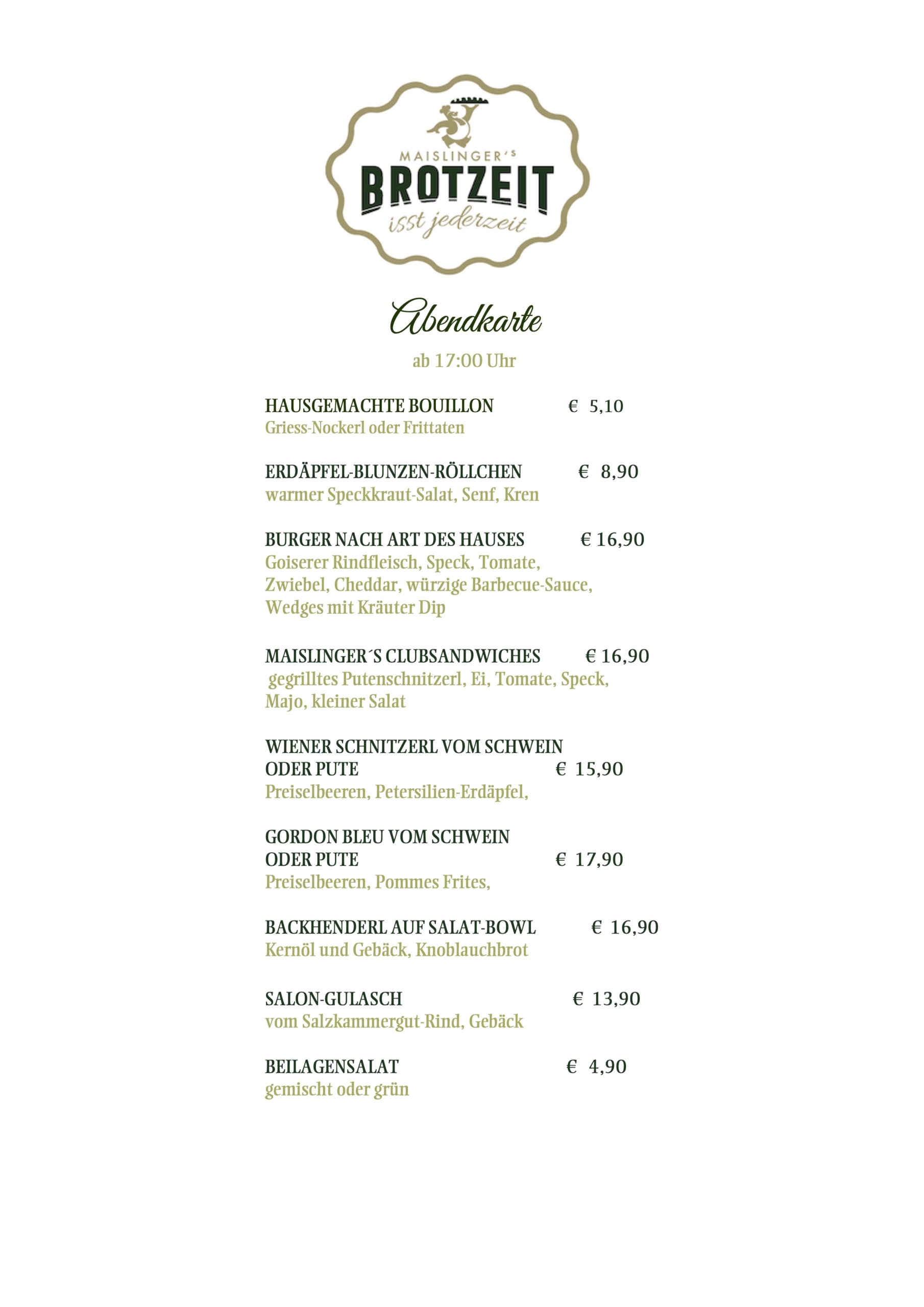 MAISLINGER'S
BROTZEIT
isst jederzeit

Abendkarte

ab 17:00 Uhr

HAUSGEMACHTE BOUILLON € 5,10
Griess-Nockerl oder Frittaten

ERDÄPFEL-BLUNZEN-RÖLLCHEN € 8,90
warmer Speckkraut-Salat, Senf, Kren

BURGER NACH ART DES HAUSES € 16,90
Goiserer Rindfleisch, Speck, Tomate, Zwiebel, Cheddar, würzige Barbecue-Sauce, Wedges mit Kräuter Dip

MAISLINGER´S CLUBSANDWICHES € 16,90
gegrilltes Putenschnitzerl, Ei, Tomate, Speck, Majo, kleiner Salat

WIENER SCHNITZERL VOM SCHWEIN ODER PUTE € 15,90
Preiselbeeren, Petersilien-Erdäpfel,

GORDON BLEU VOM SCHWEIN ODER PUTE € 17,90
Preiselbeeren, Pommes Frites,

BACKHENDERL AUF SALAT-BOWL € 16,90
Kernöl und Gebäck, Knoblauchbrot

SALON-GULASCH € 13,90
vom Salzkammergut-Rind, Gebäck

BEILAGENSALAT € 4,90
gemischt oder grün